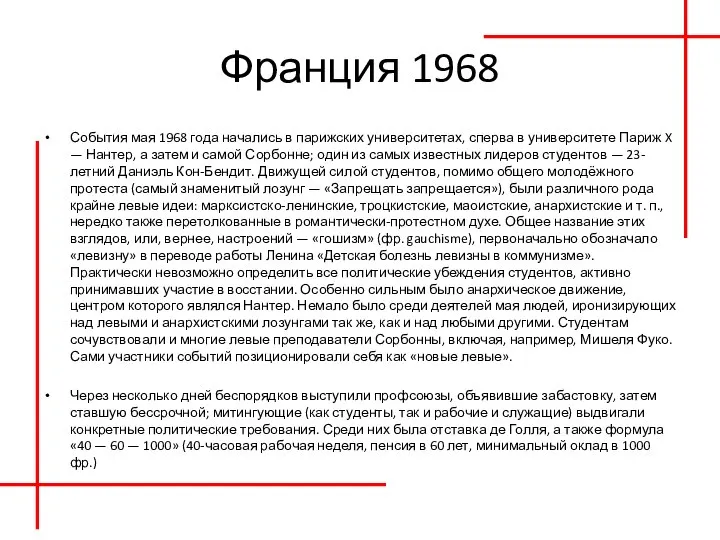 Франция 1968

• События мая 1968 года начались в парижских университетах, сперва в университете Париж X — Нантер, а затем и самой Сорбонне; один из самых известных лидеров студентов — 23-летний Даниэль Кон-Бендит. Движущей силой студентов, помимо общего молодёжного протеста (самый знаменитый лозунг — «Запрещать запрещается»), были различного рода крайне левые идеи: марксистско-ленинские, троцкистские, маоистские, анархистские и т. п., нередко также перетолкованные в романтически-протестном духе. Общее название этих взглядов, или, вернее, настроений — «гошизм» (фр. gauchisme), первоначально обозначало «левизну» в переводе работы Ленина «Детская болезнь левизны в коммунизме». Практически невозможно определить все политические убеждения студентов, активно принимавших участие в восстании. Особенно сильным было анархическое движение, центром которого являлся Нантер. Немало было среди деятелей мая людей, иронизирующих над левыми и анархистскими лозунгами так же, как и над любыми другими. Студентам сочувствовали и многие левые преподаватели Сорбонны, включая, например, Мишеля Фуко. Сами участники событий позиционировали себя как «новые левые».

• Через несколько дней беспорядков выступили профсоюзы, объявившие забастовку, затем ставшую бессрочной; митингующие (как студенты, так и рабочие и служащие) выдвигали конкретные политические требования. Среди них была отставка де Голля, а также формула «40 — 60 — 1000» (40-часовая рабочая неделя, пенсия в 60 лет, минимальный оклад в 1000 фр.)